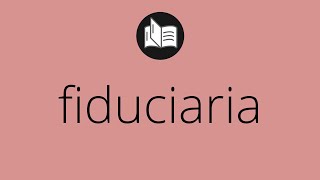 fiduciaria